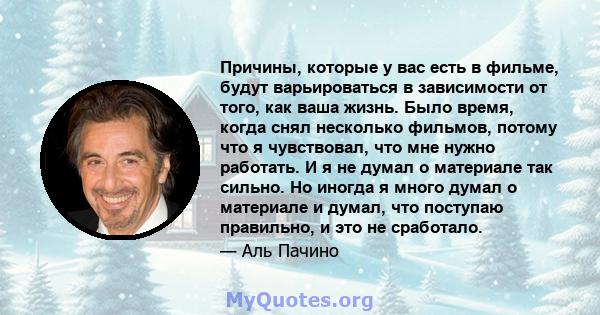 Причины, которые у вас есть в фильме, будут варьироваться в зависимости от того, как ваша жизнь. Было время, когда снял несколько фильмов, потому что я чувствовал, что мне нужно работать. И я не думал о материале так сильно. Но иногда я много думал о материале и думал, что поступаю правильно, и это не сработало.

— Аль Пачино

MyQuotes.org